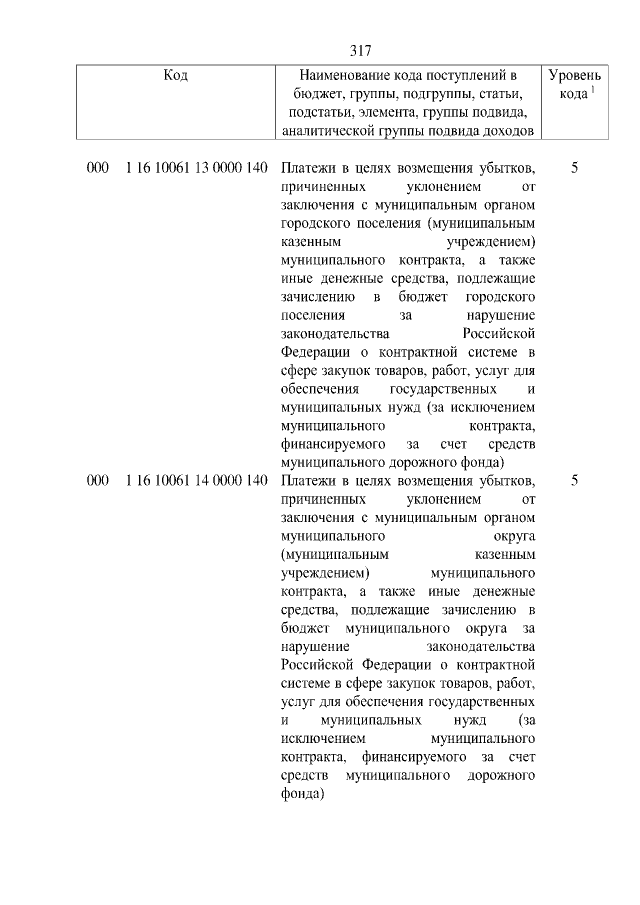 317

| Код | Наименование кода поступлений в бюджет, группы, подгруппы, статьи, подстатьи, элемента, группы подвида, аналитической группы подвида доходов | Уровень кода $^1$ |
|---|---|---|
| 000 1 16 10061 13 0000 140 | Платежи в целях возмещения убытков, причиненных уклонением от заключения с муниципальным органом городского поселения (муниципальным казенным учреждением) муниципального контракта, а также иные денежные средства, подлежащие зачислению в бюджет городского поселения за нарушение законодательства Российской Федерации о контрактной системе в сфере закупок товаров, работ, услуг для обеспечения государственных и муниципальных нужд (за исключением муниципального контракта, финансируемого за счет средств муниципального дорожного фонда) | 5 |
| 000 1 16 10061 14 0000 140 | Платежи в целях возмещения убытков, причиненных уклонением от заключения с муниципальным органом муниципального округа (муниципальным казенным учреждением) муниципального контракта, а также иные денежные средства, подлежащие зачислению в бюджет муниципального округа за нарушение законодательства Российской Федерации о контрактной системе в сфере закупок товаров, работ, услуг для обеспечения государственных и муниципальных нужд (за исключением муниципального контракта, финансируемого за счет средств муниципального дорожного фонда) | 5 |